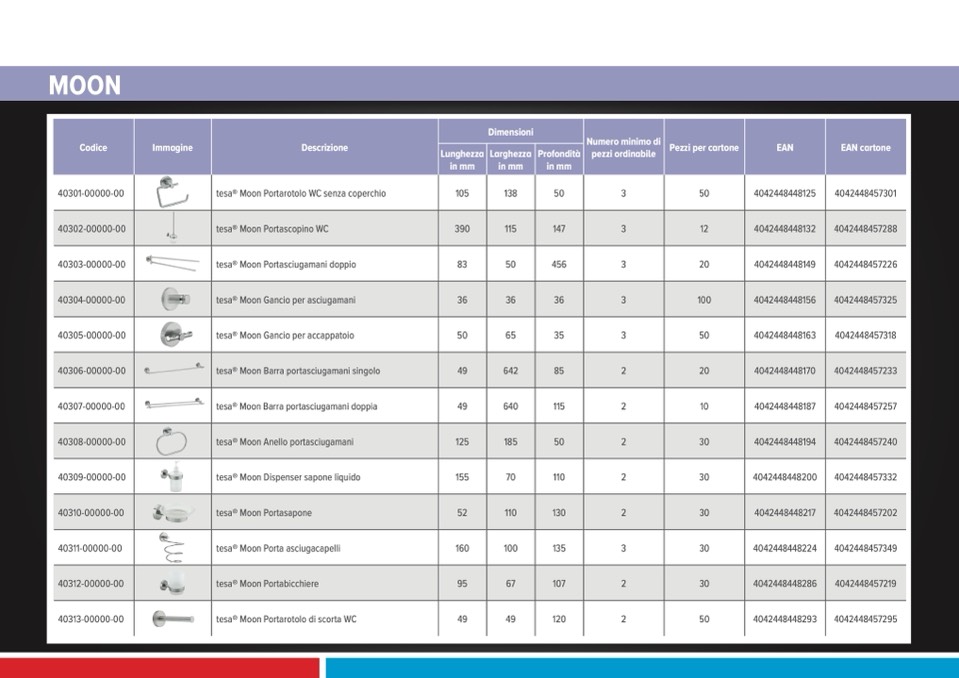 MOON

| Codice | Immagine | Descrizione | Dimensioni Lunghezza in mm | Dimensioni Larghezza in mm | Dimensioni Profondità in mm | Numero minimo di pezzi ordinabile | Pezzi per cartone | EAN | EAN cartone |
|---|---|---|---|---|---|---|---|---|---|
| 40301-00000-00 | | tesa® Moon Portarotolo WC senza coperchio | 105 | 138 | 50 | 3 | 50 | 4042448448125 | 4042448457301 |
| 40302-00000-00 | | tesa® Moon Portascopino WC | 390 | 115 | 147 | 3 | 12 | 4042448448132 | 4042448457288 |
| 40303-00000-00 | | tesa® Moon Portasciugamani doppio | 83 | 50 | 456 | 3 | 20 | 4042448448149 | 4042448457226 |
| 40304-00000-00 | | tesa® Moon Gancio per asciugamani | 36 | 36 | 36 | 3 | 100 | 4042448448156 | 4042448457325 |
| 40305-00000-00 | | tesa® Moon Gancio per accappatoio | 50 | 65 | 35 | 3 | 50 | 4042448448163 | 4042448457318 |
| 40306-00000-00 | | tesa® Moon Barra portasciugamani singolo | 49 | 642 | 85 | 2 | 20 | 4042448448170 | 4042448457233 |
| 40307-00000-00 | | tesa® Moon Barra portasciugamani doppia | 49 | 640 | 115 | 2 | 10 | 4042448448187 | 4042448457257 |
| 40308-00000-00 | | tesa® Moon Anello portasciugamani | 125 | 185 | 50 | 2 | 30 | 4042448448194 | 4042448457240 |
| 40309-00000-00 | | tesa® Moon Dispenser sapone liquido | 155 | 70 | 110 | 2 | 30 | 4042448448200 | 4042448457332 |
| 40310-00000-00 | | tesa® Moon Portasapone | 52 | 110 | 130 | 2 | 30 | 4042448448217 | 4042448457202 |
| 40311-00000-00 | | tesa® Moon Porta asciugacapelli | 160 | 100 | 135 | 3 | 30 | 4042448448224 | 4042448457349 |
| 40312-00000-00 | | tesa® Moon Portabicchiere | 95 | 67 | 107 | 2 | 30 | 4042448448286 | 4042448457219 |
| 40313-00000-00 | | tesa® Moon Portarotolo di scorta WC | 49 | 49 | 120 | 2 | 50 | 4042448448293 | 4042448457295 |